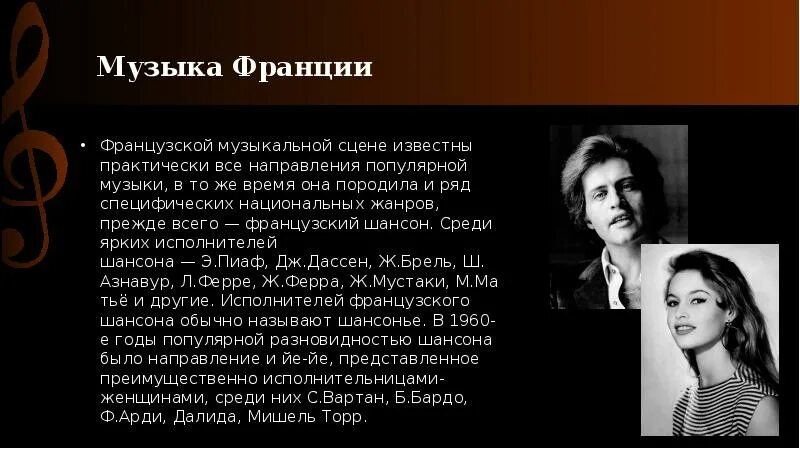 Музыка Франции

• Французской музыкальной сцене известны практически все направления популярной музыки, в то же время она породила и ряд специфических национальных жанров, прежде всего — французский шансон. Среди ярких исполнителей шансона — Э.Пиаф, Дж.Дассен, Ж.Брель, Ш. Азнавур, Л.Ферре, Ж.Ферра, Ж.Мустаки, М.Матьё и другие. Исполнителей французского шансона обычно называют шансонье. В 1960-е годы популярной разновидностью шансона было направление и йе-йе, представленное преимущественно исполнительницами-женщинами, среди них С.Вартан, Б.Бардо, Ф.Арди, Далида, Мишель Торр.